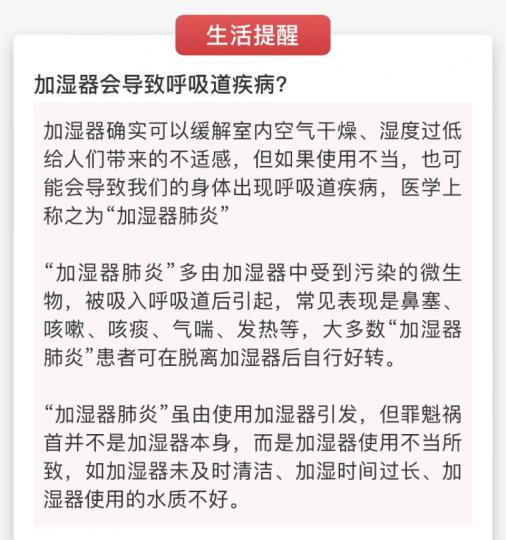 生活提醒

加湿器会导致呼吸道疾病?

加湿器确实可以缓解室内空气干燥、湿度过低给人们带来的不适感，但如果使用不当，也可能会导致我们的身体出现呼吸道疾病，医学上称之为“加湿器肺炎”

“加湿器肺炎”多由加湿器中受到污染的微生物，被吸入呼吸道后引起，常见表现是鼻塞、咳嗽、咳痰、气喘、发热等，大多数“加湿器肺炎”患者可在脱离加湿器后自行好转。

“加湿器肺炎”虽由使用加湿器引发，但罪魁祸首并不是加湿器本身，而是加湿器使用不当所致，如加湿器未及时清洁、加湿时间过长、加湿器使用的水质不好。